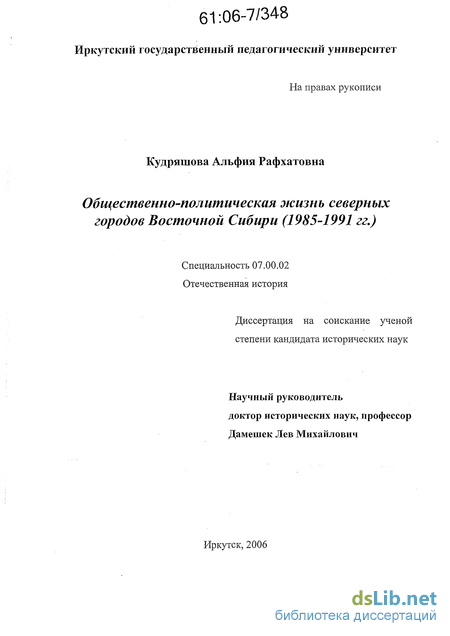 61:06-7/348

Иркутский государственный педагогический университет

На правах рукописи

Кудряшова Альфия Рафхатовна

Общественно-политическая жизнь северных городов Восточной Сибири (1985-1991 гг.)

Специальность 07.00.02
Отечественная история

Диссертация на соискание ученой степени кандидата исторических наук

Научный руководитель
доктор исторических наук, профессор
Дамешек Лев Михайлович

Иркутск, 2006

dsLib.net
библиотека диссертаций